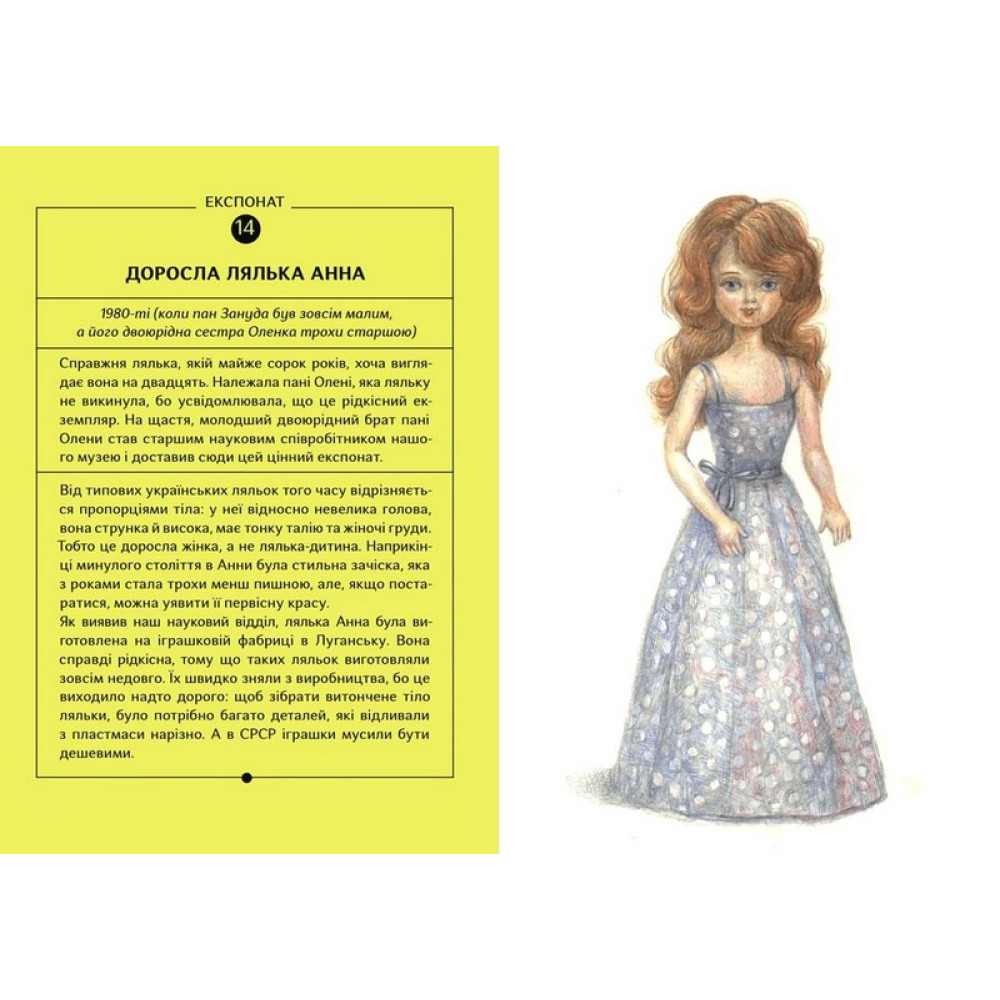 ЕКСПОНАТ

14

ДОРОСЛА ЛЯЛЬКА АННА

1980-ті (коли пан Зануда був зовсім малим, а його двоюрідна сестра Оленка трохи старшою)

Справжня лялька, якій майже сорок років, хоча виглядає вона на двадцять. Належала пані Олені, яка ляльку не викинула, бо усвідомлювала, що це рідкісний екземпляр. На щастя, молодший двоюрідний брат пані Олени став старшим науковим співробітником нашого музею і доставив сюди цей цінний експонат.

Від типових українських ляльок того часу відрізняється пропорціями тіла: у неї відносно невелика голова, вона струнка й висока, має тонку талію та жіночі груди. Тобто це доросла жінка, а не лялька-дитина. Наприкінці минулого століття в Анни була стильна зачіска, яка з роками стала трохи менш пишною, але, якщо постаратися, можна уявити її первісну красу.
Як виявив наш науковий відділ, лялька Анна була виготовлена на іграшковій фабриці в Луганську. Вона справді рідкісна, тому що таких ляльок виготовляли зовсім недовго. Їх швидко зняли з виробництва, бо це виходило надто дорого: щоб зібрати витончене тіло ляльки, було потрібно багато деталей, які відливали з пластмаси нарізно. А в СРСР іграшки мусили бути дешевими.